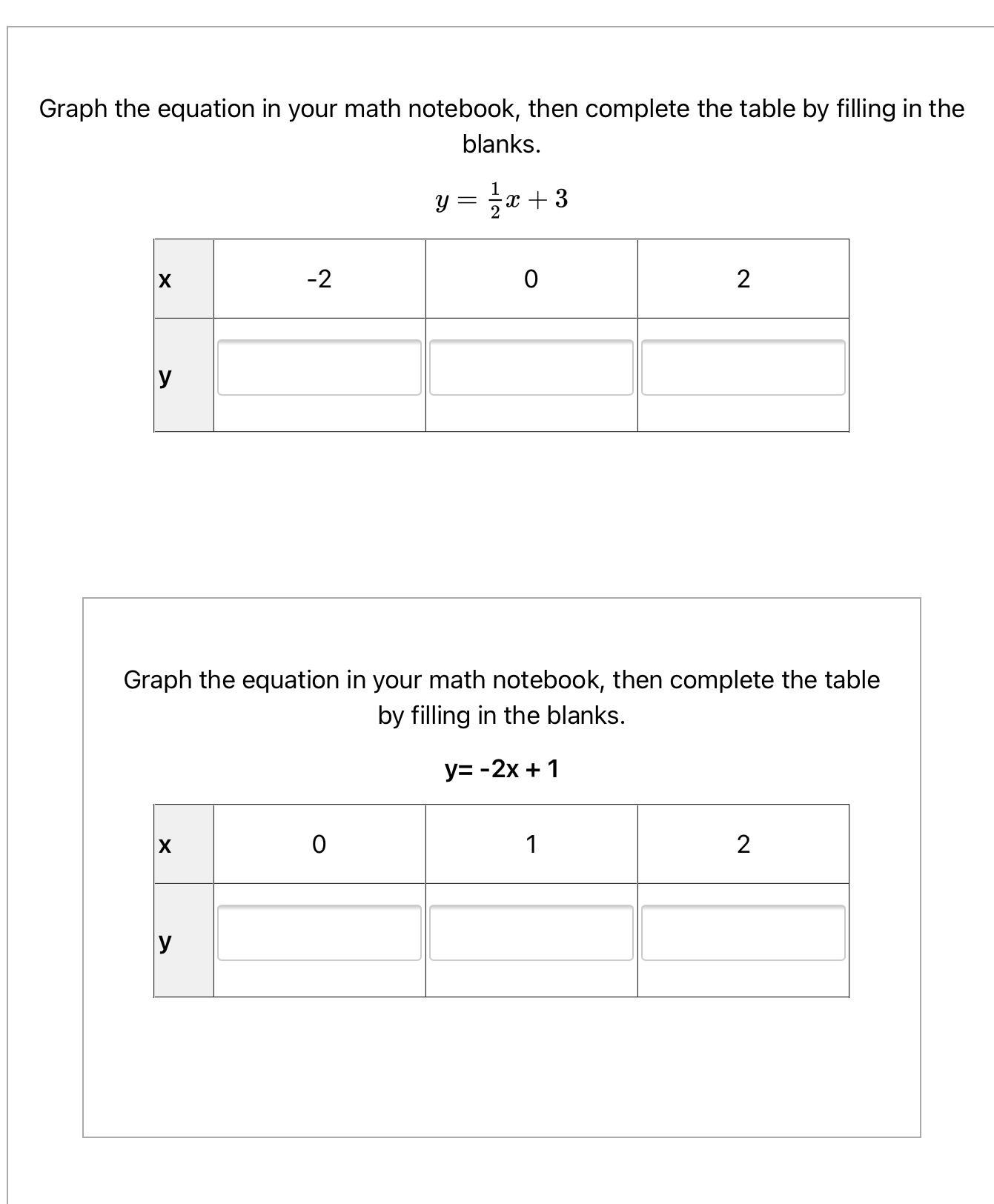 Graph the equation in your math notebook, then complete the table by filling in the blanks.

$y = \frac{1}{2}x + 3$

| x | -2 | 0 | 2 |
|---|---|---|---|
| y | | | |

Graph the equation in your math notebook, then complete the table by filling in the blanks.

y= -2x + 1

| x | 0 | 1 | 2 |
|---|---|---|---|
| y | | | |